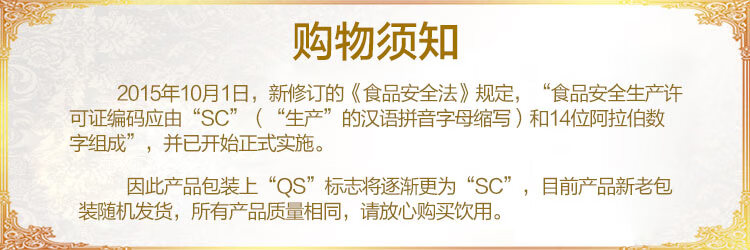 购物须知

2015年10月1日，新修订的《食品安全法》规定，“食品安全生产许可证编码应由“SC”（“生产”的汉语拼音字母缩写）和14位阿拉伯数字组成”，并已开始正式实施。

因此产品包装上“QS”标志将逐渐更为“SC”，目前产品新老包装随机发货，所有产品质量相同，请放心购买饮用。